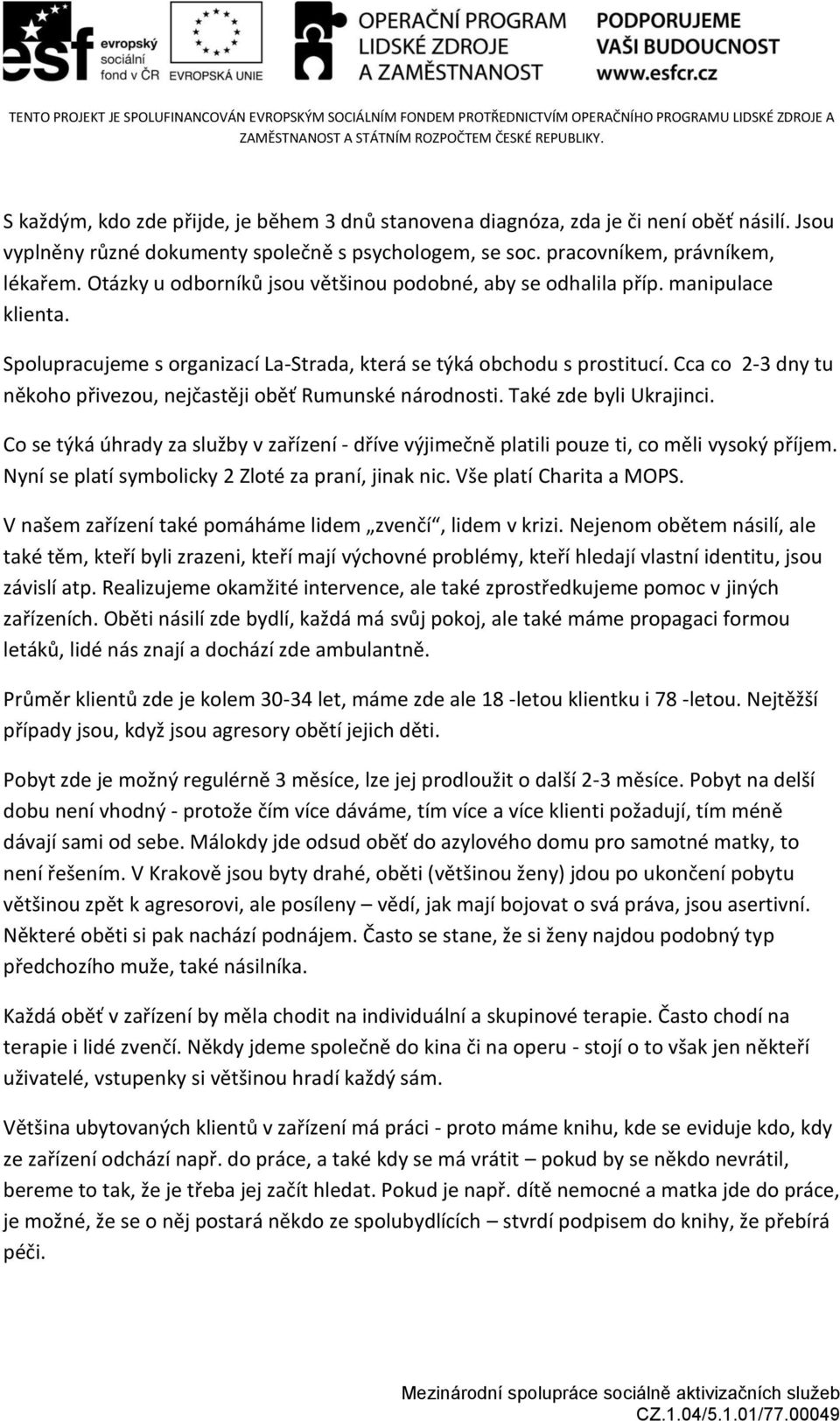 esf evropský sociální fond v ČR

EVROPSKÁ UNIE

OPERAČNÍ PROGRAM LIDSKÉ ZDROJE A ZAMĚSTNANOST

PODPORUJEME VAŠI BUDOUCNOST www.esfcr.cz

TENTO PROJEKT JE SPOLUFINANCOVÁN EVROPSKÝM SOCIÁLNÍM FONDEM PROTŘEDNICTVÍM OPERAČNÍHO PROGRAMU LIDSKÉ ZDROJE A ZAMĚSTNANOST A STÁTNÍM ROZPOČTEM ČESKÉ REPUBLIKY.

S každým, kdo zde přijde, je během 3 dnů stanovena diagnóza, zda je či není oběť násilí. Jsou vyplněny různé dokumenty společně s psychologem, se soc. pracovníkem, právníkem, lékařem. Otázky u odborníků jsou většinou podobné, aby se odhalila příp. manipulace klienta.

Spolupracujeme s organizací La-Strada, která se týká obchodu s prostitucí. Cca co 2-3 dny tu někoho přivezou, nejčastěji oběť Rumunské národnosti. Také zde byli Ukrajinci.

Co se týká úhrady za služby v zařízení - dříve výjimečně platili pouze ti, co měli vysoký příjem. Nyní se platí symbolicky 2 Zloté za praní, jinak nic. Vše platí Charita a MOPS.

V našem zařízení také pomáháme lidem „zvenčí“, lidem v krizi. Nejenom obětem násilí, ale také těm, kteří byli zrazeni, kteří mají výchovné problémy, kteří hledají vlastní identitu, jsou závislí atp. Realizujeme okamžité intervence, ale také zprostředkujeme pomoc v jiných zařízeních. Oběti násilí zde bydlí, každá má svůj pokoj, ale také máme propagaci formou letáků, lidé nás znají a dochází zde ambulantně.

Průměr klientů zde je kolem 30-34 let, máme zde ale 18 -letou klientku i 78 -letou. Nejtěžší případy jsou, když jsou agresory obětí jejich děti.

Pobyt zde je možný regulérně 3 měsíce, lze jej prodloužit o další 2-3 měsíce. Pobyt na delší dobu není vhodný - protože čím více dáváme, tím více a více klienti požadují, tím méně dávají sami od sebe. Málokdy jde odsud oběť do azylového domu pro samotné matky, to není řešením. V Krakově jsou byty drahé, oběti (většinou ženy) jdou po ukončení pobytu většinou zpět k agresorovi, ale posíleny – vědí, jak mají bojovat o svá práva, jsou asertivní. Některé oběti si pak nachází podnájem. Často se stane, že si ženy najdou podobný typ předchozího muže, také násilníka.

Každá oběť v zařízení by měla chodit na individuální a skupinové terapie. Často chodí na terapie i lidé zvenčí. Někdy jdeme společně do kina či na operu - stojí o to však jen někteří uživatelé, vstupenky si většinou hradí každý sám.

Většina ubytovaných klientů v zařízení má práci - proto máme knihu, kde se eviduje kdo, kdy ze zařízení odchází např. do práce, a také kdy se má vrátit – pokud by se někdo nevrátil, bereme to tak, že je třeba jej začít hledat. Pokud je např. dítě nemocné a matka jde do práce, je možné, že se o něj postará někdo ze spolubydlících – stvrdí podpisem do knihy, že přebírá péči.

Mezinárodní spolupráce sociálně aktivizačních služeb
CZ.1.04/5.1.01/77.00049